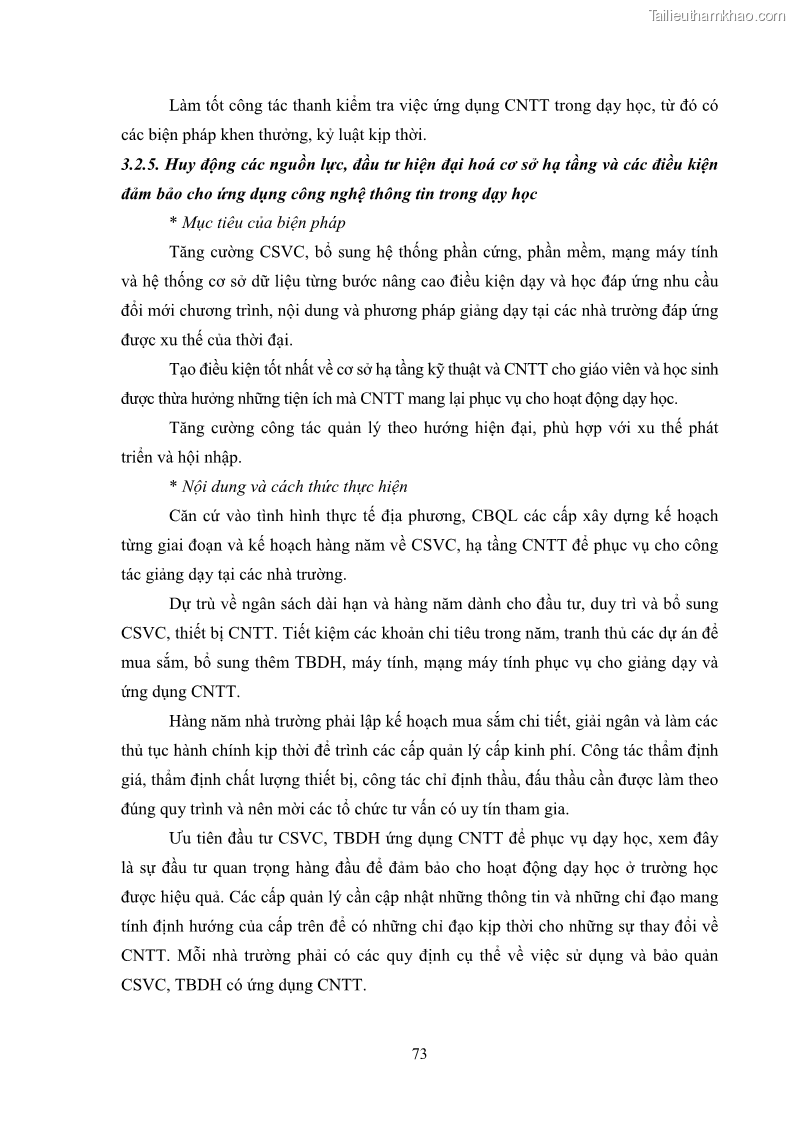 Tailieuthamkhao.com

Làm tốt công tác thanh kiểm tra việc ứng dụng CNTT trong dạy học, từ đó có các biện pháp khen thưởng, kỷ luật kịp thời.

3.2.5. Huy động các nguồn lực, đầu tư hiện đại hoá cơ sở hạ tầng và các điều kiện đảm bảo cho ứng dụng công nghệ thông tin trong dạy học

* Mục tiêu của biện pháp

Tăng cường CSVC, bổ sung hệ thống phần cứng, phần mềm, mạng máy tính và hệ thống cơ sở dữ liệu từng bước nâng cao điều kiện dạy và học đáp ứng nhu cầu đổi mới chương trình, nội dung và phương pháp giảng dạy tại các nhà trường đáp ứng được xu thế của thời đại.

Tạo điều kiện tốt nhất về cơ sở hạ tầng kỹ thuật và CNTT cho giáo viên và học sinh được thừa hưởng những tiện ích mà CNTT mang lại phục vụ cho hoạt động dạy học.

Tăng cường công tác quản lý theo hướng hiện đại, phù hợp với xu thế phát triển và hội nhập.

* Nội dung và cách thức thực hiện

Căn cứ vào tình hình thực tế địa phương, CBQL các cấp xây dựng kế hoạch từng giai đoạn và kế hoạch hàng năm về CSVC, hạ tầng CNTT để phục vụ cho công tác giảng dạy tại các nhà trường.

Dự trù về ngân sách dài hạn và hàng năm dành cho đầu tư, duy trì và bổ sung CSVC, thiết bị CNTT. Tiết kiệm các khoản chi tiêu trong năm, tranh thủ các dự án để mua sắm, bổ sung thêm TBDH, máy tính, mạng máy tính phục vụ cho giảng dạy và ứng dụng CNTT.

Hàng năm nhà trường phải lập kế hoạch mua sắm chi tiết, giải ngân và làm các thủ tục hành chính kịp thời để trình các cấp quản lý cấp kinh phí. Công tác thẩm định giá, thẩm định chất lượng thiết bị, công tác chỉ định thầu, đấu thầu cần được làm theo đúng quy trình và nên mời các tổ chức tư vấn có uy tín tham gia.

Ưu tiên đầu tư CSVC, TBDH ứng dụng CNTT để phục vụ dạy học, xem đây là sự đầu tư quan trọng hàng đầu để đảm bảo cho hoạt động dạy học ở trường học được hiệu quả. Các cấp quản lý cần cập nhật những thông tin và những chỉ đạo mang tính định hướng của cấp trên để có những chỉ đạo kịp thời cho những sự thay đổi về CNTT. Mỗi nhà trường phải có các quy định cụ thể về việc sử dụng và bảo quản CSVC, TBDH có ứng dụng CNTT.

73